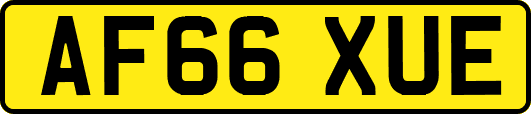 AF66 XUE